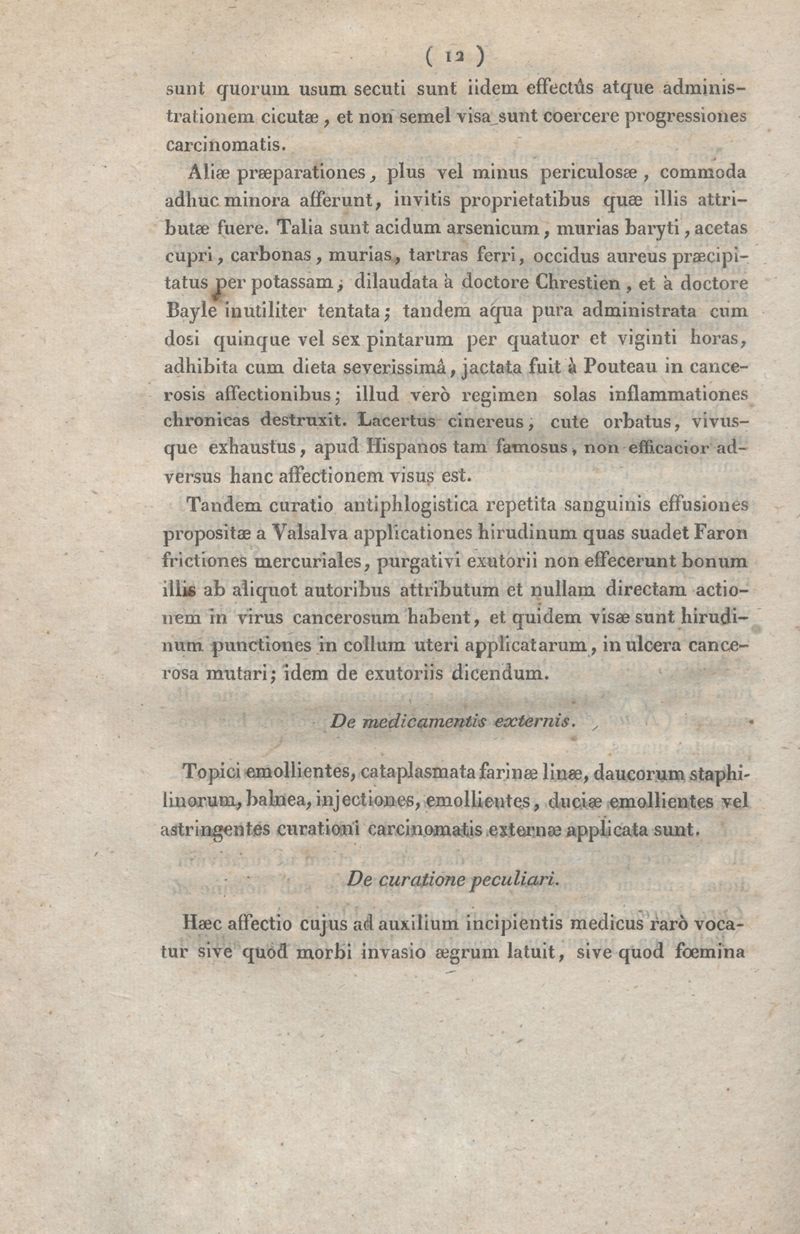 ( 12 )

sunt quorum usum secuti sunt iidem effectûs atque administrationem cicutæ, et non semel visa sunt coercere progressiones carcinomatis.

Aliæ præparationes, plus vel minus periculosæ, commoda adhuc minora afferunt, invitis proprietatibus quæ illis attributæ fuere. Talia sunt acidum arsenicum, murias baryti, acetas cupri, carbonas, murias, tartras ferri, occidus aureus præcipitatus per potassam; dilaudata à doctore Chrestien, et à doctore Bayle inutiliter tentata; tandem aqua pura administrata cum dosi quinque vel sex pintarum per quatuor et viginti horas, adhibita cum dieta severissimâ, jactata fuit à Pouteau in cancerosis affectionibus; illud verò regimen solas inflammationes chronicas destruxit. Lacertus cinereus, cute orbatus, vivusque exhaustus, apud Hispanos tam famosus, non efficacior adversus hanc affectionem visus est.

Tandem curatio antiphlogistica repetita sanguinis effusiones propositæ a Valsalva applicationes hirudinum quas suadet Faron frictiones mercuriales, purgativi exutorii non effecerunt bonum illis ab aliquot autoribus attributum et nullam directam actionem in virus cancerosum habent, et quidem visæ sunt hirudinum punctiones in collum uteri applicatarum, in ulcera cancerosa mutari; idem de exutoriis dicendum.

De medicamentis externis.

Topici emollientes, cataplasmata farinæ linæ, daucorum staphilinorum, balnea, injectiones, emollientes, duciæ emollientes vel astringentes curationi carcinomatis externæ applicata sunt.

De curatione peculiari.

Hæc affectio cujus ad auxilium incipientis medicus rarò vocatur sive quòd morbi invasio ægrum latuit, sive quod fœmina